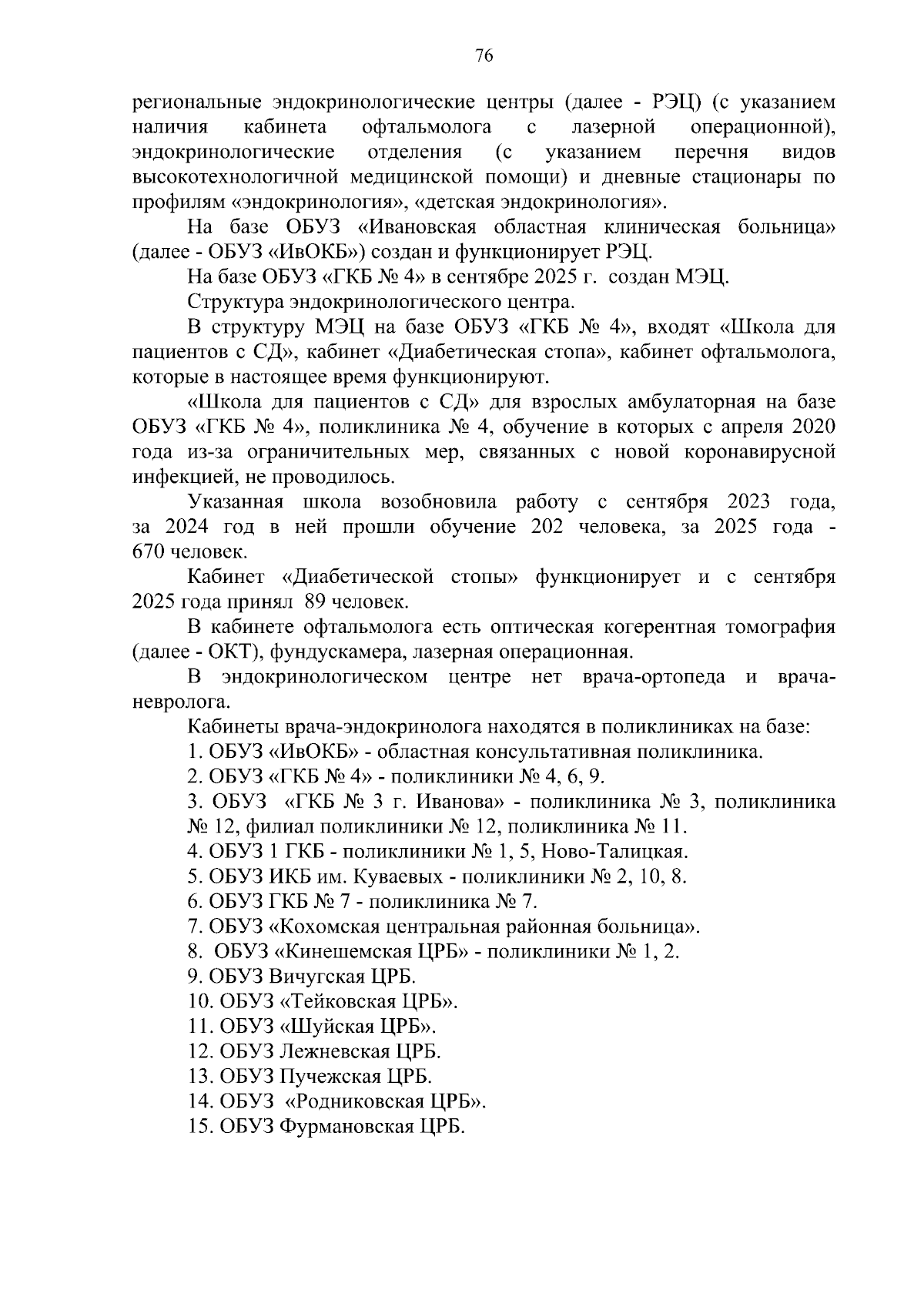 76

региональные эндокринологические центры (далее - РЭЦ) (с указанием наличия кабинета офтальмолога с лазерной операционной), эндокринологические отделения (с указанием перечня видов высокотехнологичной медицинской помощи) и дневные стационары по профилям «эндокринология», «детская эндокринология».

На базе ОБУЗ «Ивановская областная клиническая больница» (далее - ОБУЗ «ИвОКБ») создан и функционирует РЭЦ.

На базе ОБУЗ «ГКБ № 4» в сентябре 2025 г. создан МЭЦ.

Структура эндокринологического центра.

В структуру МЭЦ на базе ОБУЗ «ГКБ № 4», входят «Школа для пациентов с СД», кабинет «Диабетическая стопа», кабинет офтальмолога, которые в настоящее время функционируют.

«Школа для пациентов с СД» для взрослых амбулаторная на базе ОБУЗ «ГКБ № 4», поликлиника № 4, обучение в которых с апреля 2020 года из-за ограничительных мер, связанных с новой коронавирусной инфекцией, не проводилось.

Указанная школа возобновила работу с сентября 2023 года, за 2024 год в ней прошли обучение 202 человека, за 2025 года - 670 человек.

Кабинет «Диабетической стопы» функционирует и с сентября 2025 года принял 89 человек.

В кабинете офтальмолога есть оптическая когерентная томография (далее - ОКТ), фундускамера, лазерная операционная.

В эндокринологическом центре нет врача-ортопеда и врача-невролога.

Кабинеты врача-эндокринолога находятся в поликлиниках на базе:
1. ОБУЗ «ИвОКБ» - областная консультативная поликлиника.
2. ОБУЗ «ГКБ № 4» - поликлиники № 4, 6, 9.
3. ОБУЗ «ГКБ № 3 г. Иванова» - поликлиника № 3, поликлиника № 12, филиал поликлиники № 12, поликлиника № 11.
4. ОБУЗ 1 ГКБ - поликлиники № 1, 5, Ново-Талицкая.
5. ОБУЗ ИКБ им. Куваевых - поликлиники № 2, 10, 8.
6. ОБУЗ ГКБ № 7 - поликлиника № 7.
7. ОБУЗ «Кохомская центральная районная больница».
8. ОБУЗ «Кинешемская ЦРБ» - поликлиники № 1, 2.
9. ОБУЗ Вичугская ЦРБ.
10. ОБУЗ «Тейковская ЦРБ».
11. ОБУЗ «Шуйская ЦРБ».
12. ОБУЗ Лежневская ЦРБ.
13. ОБУЗ Пучежская ЦРБ.
14. ОБУЗ «Родниковская ЦРБ».
15. ОБУЗ Фурмановская ЦРБ.